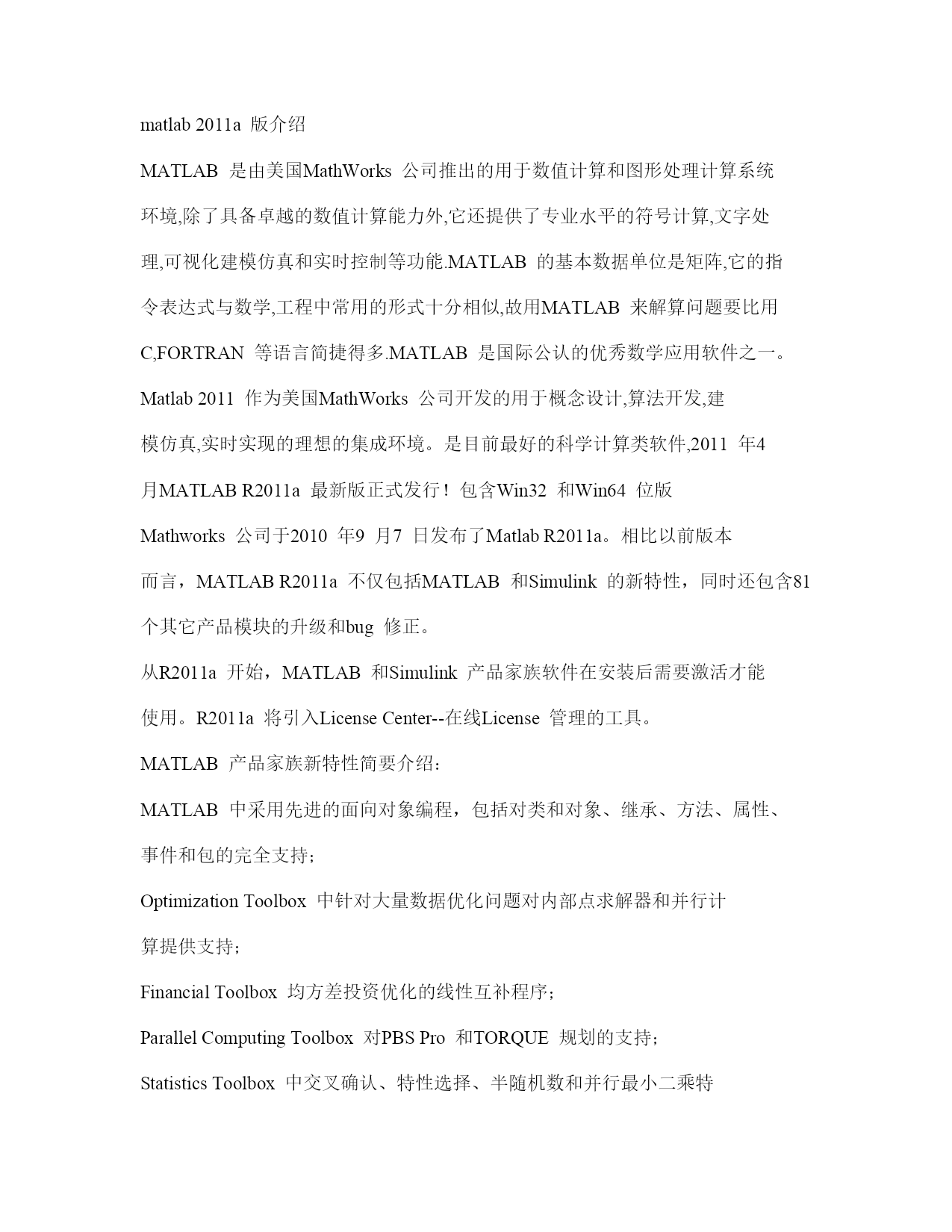 matlab 2011a 版介绍

MATLAB 是由美国MathWorks 公司推出的用于数值计算和图形处理计算系统环境,除了具备卓越的数值计算能力外,它还提供了专业水平的符号计算,文字处理,可视化建模仿真和实时控制等功能.MATLAB 的基本数据单位是矩阵,它的指令表达式与数学,工程中常用的形式十分相似,故用MATLAB 来解算问题要比用C,FORTRAN 等语言简捷得多.MATLAB 是国际公认的优秀数学应用软件之一。

Matlab 2011 作为美国MathWorks 公司开发的用于概念设计,算法开发,建模仿真,实时实现的理想的集成环境。是目前最好的科学计算类软件,2011 年4月MATLAB R2011a 最新版正式发行！包含Win32 和Win64 位版

Mathworks 公司于2010 年9 月7 日发布了Matlab R2011a。相比以前版本而言，MATLAB R2011a 不仅包括MATLAB 和Simulink 的新特性，同时还包含81个其它产品模块的升级和bug 修正。

从R2011a 开始，MATLAB 和Simulink 产品家族软件在安装后需要激活才能使用。R2011a 将引入License Center--在线License 管理的工具。

MATLAB 产品家族新特性简要介绍：

MATLAB 中采用先进的面向对象编程，包括对类和对象、继承、方法、属性、事件和包的完全支持；

Optimization Toolbox 中针对大量数据优化问题对内部点求解器和并行计算提供支持；

Financial Toolbox 均方差投资优化的线性互补程序；

Parallel Computing Toolbox 对PBS Pro 和TORQUE 规划的支持；

Statistics Toolbox 中交叉确认、特性选择、半随机数和并行最小二乘特